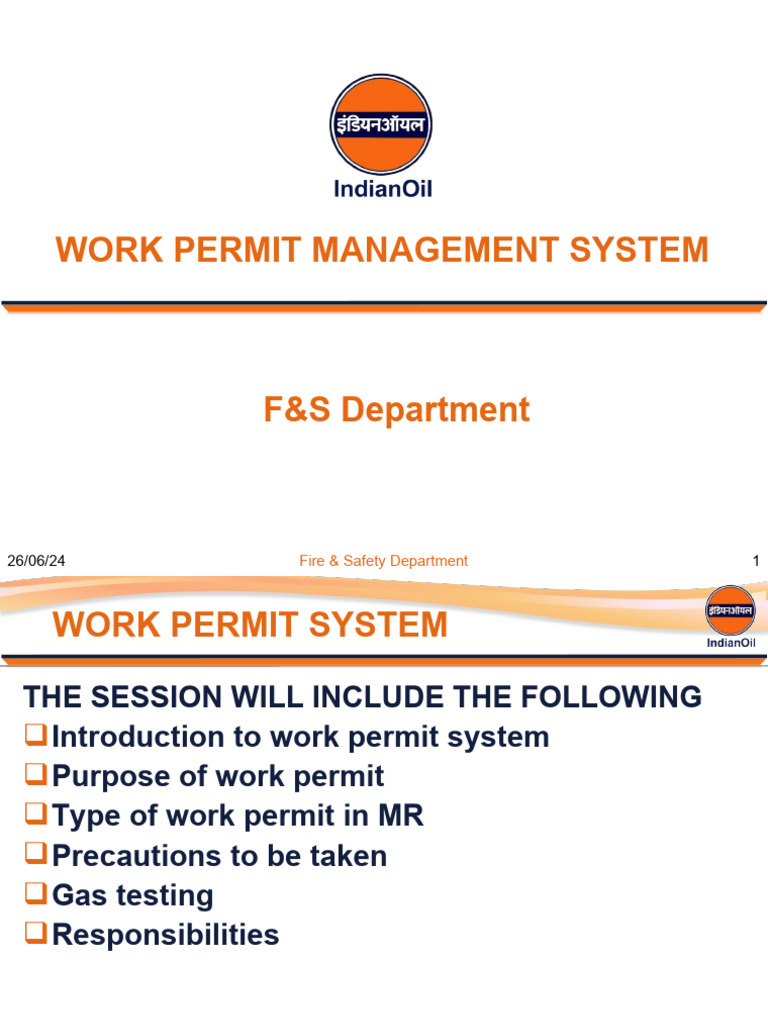 इंडियनऑयल
IndianOil

WORK PERMIT MANAGEMENT SYSTEM

F&S Department

26/06/24 Fire & Safety Department 1

WORK PERMIT SYSTEM

इंडियनऑयल
IndianOil

THE SESSION WILL INCLUDE THE FOLLOWING
❑Introduction to work permit system
❑Purpose of work permit
❑Type of work permit in MR
❑Precautions to be taken
❑Gas testing
❑Responsibilities